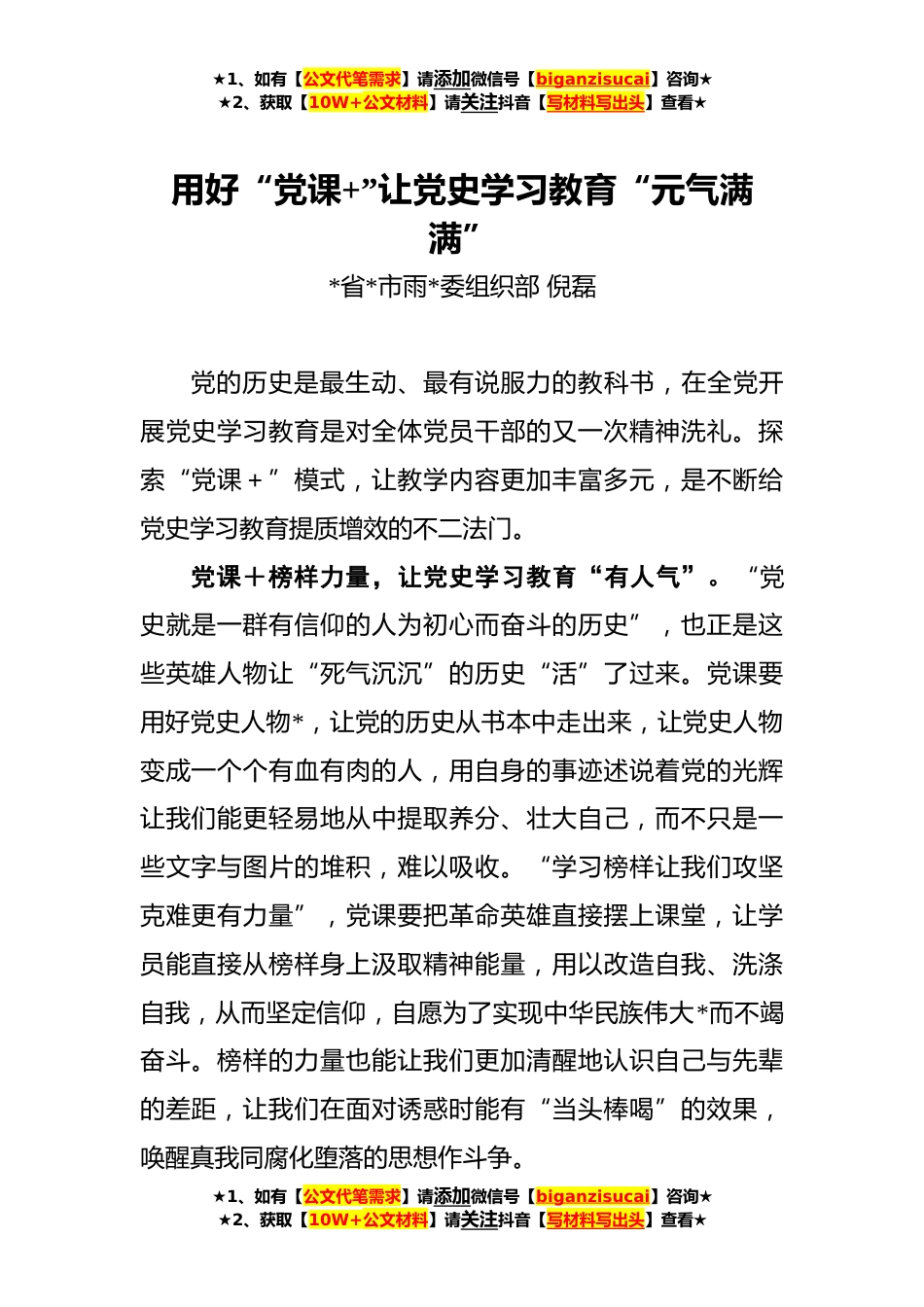 ★1、如有【公文代笔需求】请添加微信号【biganzisucai】咨询★
★2、获取【10W+公文材料】请关注抖音【写材料写出头】查看★

用好“党课+”让党史学习教育“元气满满”

*省*市雨*委组织部 倪磊

党的历史是最生动、最有说服力的教科书，在全党开展党史学习教育是对全体党员干部的又一次精神洗礼。探索“党课＋”模式，让教学内容更加丰富多元，是不断给党史学习教育提质增效的不二法门。

党课＋榜样力量，让党史学习教育“有人气”。“党史就是一群有信仰的人为初心而奋斗的历史”，也正是这些英雄人物让“死气沉沉”的历史“活”了过来。党课要用好党史人物*，让党的历史从书本中走出来，让党史人物变成一个个有血有肉的人，用自身的事迹述说着党的光辉让我们能更轻易地从中提取养分、壮大自己，而不只是一些文字与图片的堆积，难以吸收。“学习榜样让我们攻坚克难更有力量”，党课要把革命英雄直接摆上课堂，让学员能直接从榜样身上汲取精神能量，用以改造自我、洗涤自我，从而坚定信仰，自愿为了实现中华民族伟大*而不竭奋斗。榜样的力量也能让我们更加清醒地认识自己与先辈的差距，让我们在面对诱惑时能有“当头棒喝”的效果，唤醒真我同腐化堕落的思想作斗争。

★1、如有【公文代笔需求】请添加微信号【biganzisucai】咨询★
★2、获取【10W+公文材料】请关注抖音【写材料写出头】查看★